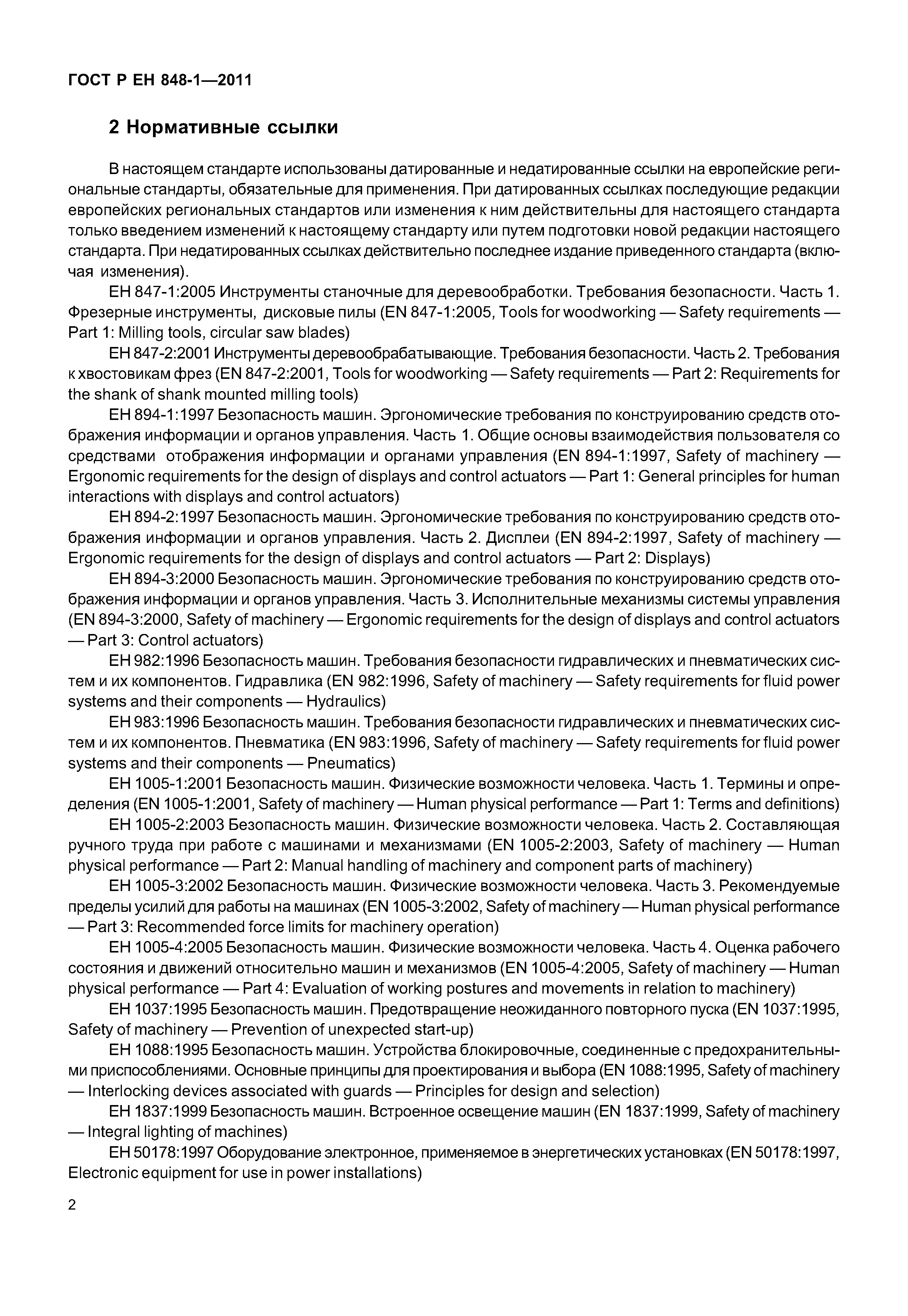 ГОСТ Р ЕН 848-1—2011

2 Нормативные ссылки

В настоящем стандарте использованы датированные и недатированные ссылки на европейские региональные стандарты, обязательные для применения. При датированных ссылках последующие редакции европейских региональных стандартов или изменения к ним действительны для настоящего стандарта только введением изменений к настоящему стандарту или путем подготовки новой редакции настоящего стандарта. При недатированных ссылках действительно последнее издание приведенного стандарта (включая изменения).

ЕН 847-1:2005 Инструменты станочные для деревообработки. Требования безопасности. Часть 1. Фрезерные инструменты, дисковые пилы (EN 847-1:2005, Tools for woodworking — Safety requirements — Part 1: Milling tools, circular saw blades)

ЕН 847-2:2001 Инструменты деревообрабатывающие. Требования безопасности. Часть 2. Требования к хвостовикам фрез (EN 847-2:2001, Tools for woodworking — Safety requirements — Part 2: Requirements for the shank of shank mounted milling tools)

ЕН 894-1:1997 Безопасность машин. Эргономические требования по конструированию средств отображения информации и органов управления. Часть 1. Общие основы взаимодействия пользователя со средствами отображения информации и органами управления (EN 894-1:1997, Safety of machinery — Ergonomic requirements for the design of displays and control actuators — Part 1: General principles for human interactions with displays and control actuators)

ЕН 894-2:1997 Безопасность машин. Эргономические требования по конструированию средств отображения информации и органов управления. Часть 2. Дисплеи (EN 894-2:1997, Safety of machinery — Ergonomic requirements for the design of displays and control actuators — Part 2: Displays)

ЕН 894-3:2000 Безопасность машин. Эргономические требования по конструированию средств отображения информации и органов управления. Часть 3. Исполнительные механизмы системы управления (EN 894-3:2000, Safety of machinery — Ergonomic requirements for the design of displays and control actuators — Part 3: Control actuators)

ЕН 982:1996 Безопасность машин. Требования безопасности гидравлических и пневматических систем и их компонентов. Гидравлика (EN 982:1996, Safety of machinery — Safety requirements for fluid power systems and their components — Hydraulics)

ЕН 983:1996 Безопасность машин. Требования безопасности гидравлических и пневматических систем и их компонентов. Пневматика (EN 983:1996, Safety of machinery — Safety requirements for fluid power systems and their components — Pneumatics)

ЕН 1005-1:2001 Безопасность машин. Физические возможности человека. Часть 1. Термины и определения (EN 1005-1:2001, Safety of machinery — Human physical performance — Part 1: Terms and definitions)

ЕН 1005-2:2003 Безопасность машин. Физические возможности человека. Часть 2. Составляющая ручного труда при работе с машинами и механизмами (EN 1005-2:2003, Safety of machinery — Human physical performance — Part 2: Manual handling of machinery and component parts of machinery)

ЕН 1005-3:2002 Безопасность машин. Физические возможности человека. Часть 3. Рекомендуемые пределы усилий для работы на машинах (EN 1005-3:2002, Safety of machinery — Human physical performance — Part 3: Recommended force limits for machinery operation)

ЕН 1005-4:2005 Безопасность машин. Физические возможности человека. Часть 4. Оценка рабочего состояния и движений относительно машин и механизмов (EN 1005-4:2005, Safety of machinery — Human physical performance — Part 4: Evaluation of working postures and movements in relation to machinery)

ЕН 1037:1995 Безопасность машин. Предотвращение неожиданного повторного пуска (EN 1037:1995, Safety of machinery — Prevention of unexpected start-up)

ЕН 1088:1995 Безопасность машин. Устройства блокировочные, соединенные с предохранительными приспособлениями. Основные принципы для проектирования и выбора (EN 1088:1995, Safety of machinery — Interlocking devices associated with guards — Principles for design and selection)

ЕН 1837:1999 Безопасность машин. Встроенное освещение машин (EN 1837:1999, Safety of machinery — Integral lighting of machines)

ЕН 50178:1997 Оборудование электронное, применяемое в энергетических установках (EN 50178:1997, Electronic equipment for use in power installations)

2